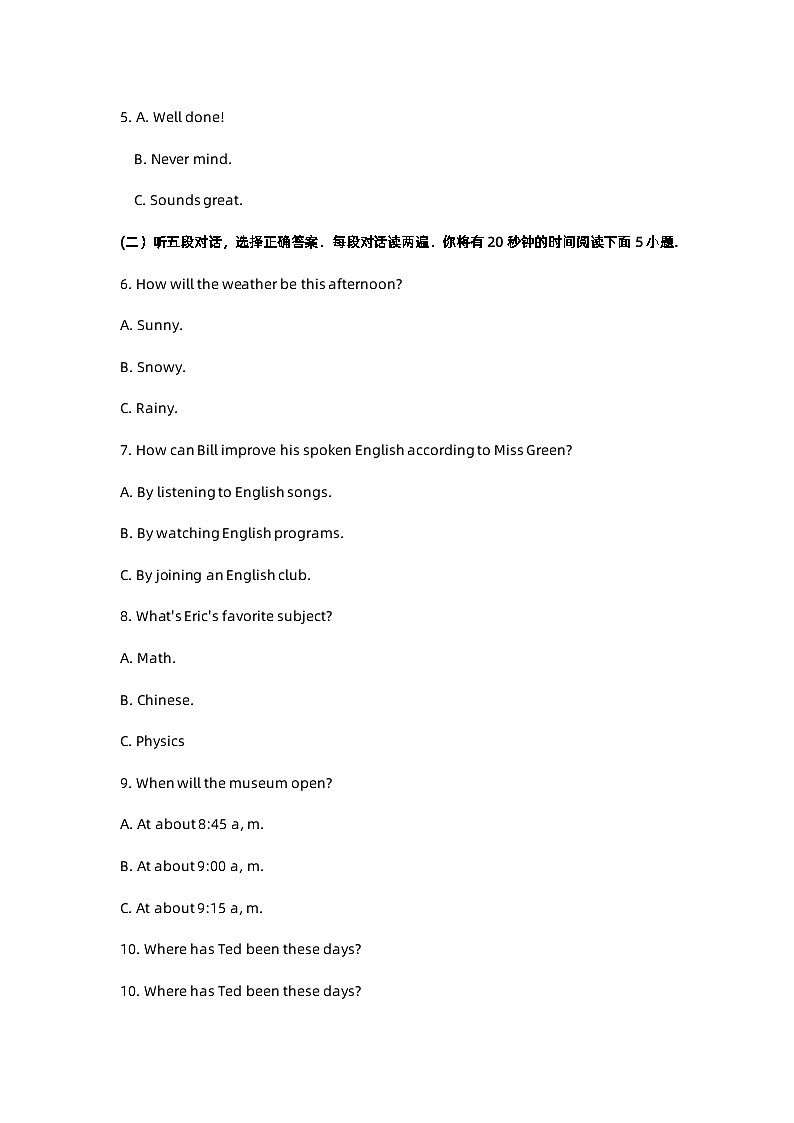 5. A. Well done!

B. Never mind.

C. Sounds great.

(二）听五段对话，选择正确答案．每段对话读两遍．你将有 20 秒钟的时间阅读下面 5 小题．

6. How will the weather be this afternoon?

A. Sunny.

B. Snowy.

C. Rainy.

7. How can Bill improve his spoken English according to Miss Green?

A. By listening to English songs.

B. By watching English programs.

C. By joining an English club.

8. What's Eric's favorite subject?

A. Math.

B. Chinese.

C. Physics

9. When will the museum open?

A. At about 8:45 a, m.

B. At about 9:00 a, m.

C. At about 9:15 a, m.

10. Where has Ted been these days?

10. Where has Ted been these days?